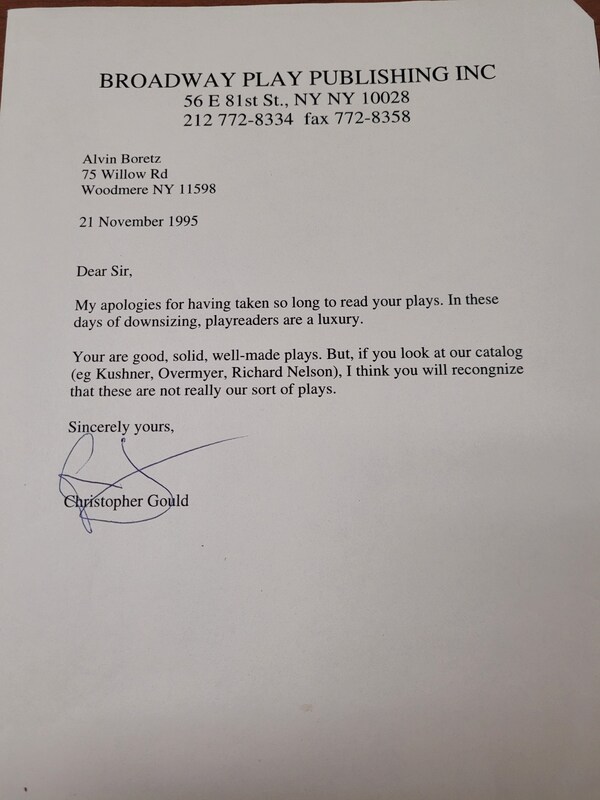 BROADWAY PLAY PUBLISHING INC
56 E 81st St., NY NY 10028
212 772-8334 fax 772-8358

Alvin Boretz
75 Willow Rd
Woodmere NY 11598

21 November 1995

Dear Sir,

My apologies for having taken so long to read your plays. In these days of downsizing, playreaders are a luxury.

Your are good, solid, well-made plays. But, if you look at our catalog (eg Kushner, Overmyer, Richard Nelson), I think you will recongnize that these are not really our sort of plays.

Sincerely yours,

Christopher Gould